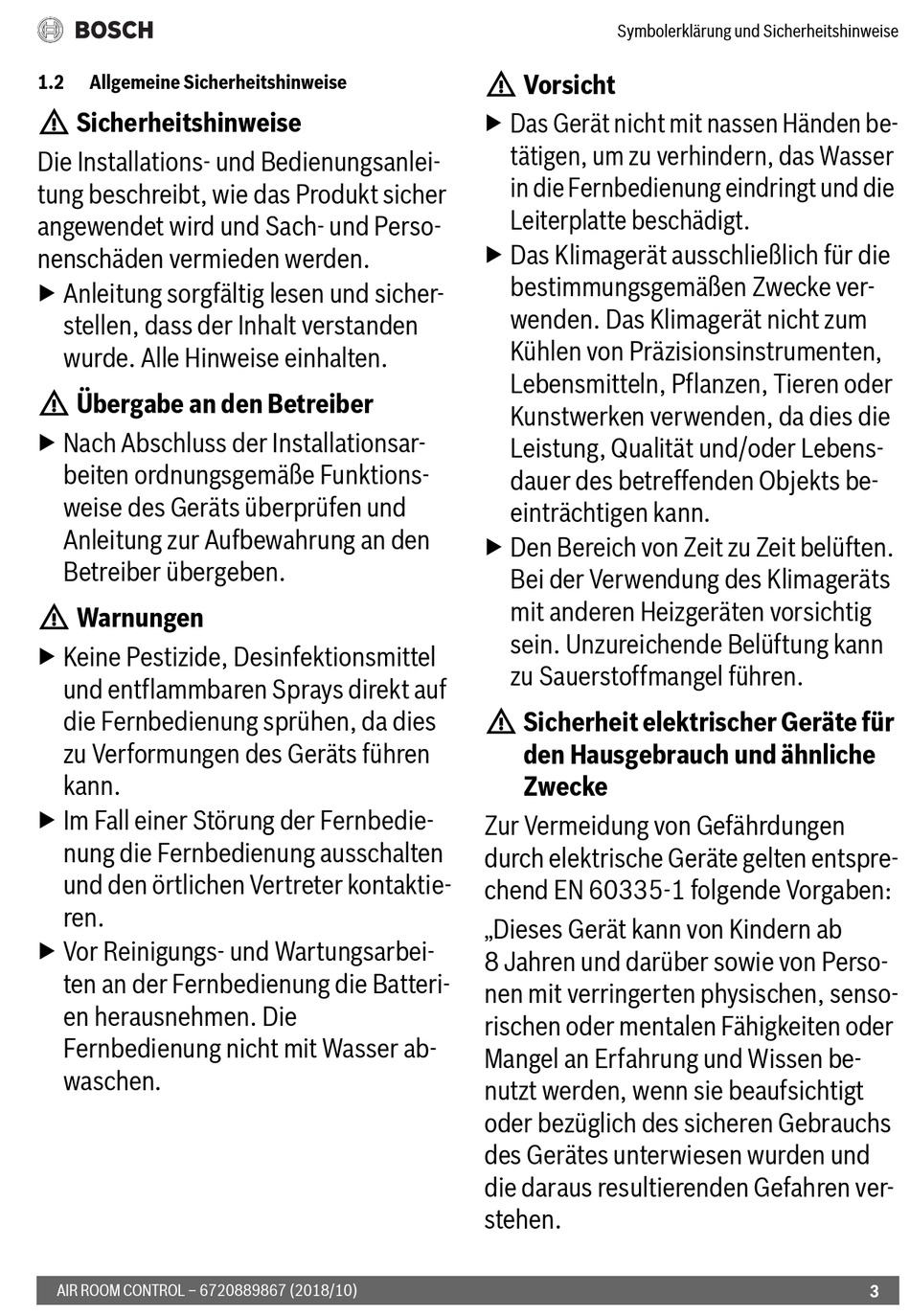 BOSCH

Symbolerklärung und Sicherheitshinweise

1.2 Allgemeine Sicherheitshinweise

⚠ Sicherheitshinweise

Die Installations- und Bedienungsanleitung beschreibt, wie das Produkt sicher angewendet wird und Sach- und Personenschäden vermieden werden.

▶ Anleitung sorgfältig lesen und sicherstellen, dass der Inhalt verstanden wurde. Alle Hinweise einhalten.

⚠ Übergabe an den Betreiber

▶ Nach Abschluss der Installationsarbeiten ordnungsgemäße Funktionsweise des Geräts überprüfen und Anleitung zur Aufbewahrung an den Betreiber übergeben.

⚠ Warnungen

▶ Keine Pestizide, Desinfektionsmittel und entflammbaren Sprays direkt auf die Fernbedienung sprühen, da dies zu Verformungen des Geräts führen kann.

▶ Im Fall einer Störung der Fernbedienung die Fernbedienung ausschalten und den örtlichen Vertreter kontaktieren.

▶ Vor Reinigungs- und Wartungsarbeiten an der Fernbedienung die Batterien herausnehmen. Die Fernbedienung nicht mit Wasser abwaschen.

⚠ Vorsicht

▶ Das Gerät nicht mit nassen Händen betätigen, um zu verhindern, das Wasser in die Fernbedienung eindringt und die Leiterplatte beschädigt.

▶ Das Klimagerät ausschließlich für die bestimmungsgemäßen Zwecke verwenden. Das Klimagerät nicht zum Kühlen von Präzisionsinstrumenten, Lebensmitteln, Pflanzen, Tieren oder Kunstwerken verwenden, da dies die Leistung, Qualität und/oder Lebensdauer des betreffenden Objekts beeinträchtigen kann.

▶ Den Bereich von Zeit zu Zeit belüften. Bei der Verwendung des Klimageräts mit anderen Heizgeräten vorsichtig sein. Unzureichende Belüftung kann zu Sauerstoffmangel führen.

⚠ Sicherheit elektrischer Geräte für den Hausgebrauch und ähnliche Zwecke

Zur Vermeidung von Gefährdungen durch elektrische Geräte gelten entsprechend EN 60335-1 folgende Vorgaben:

„Dieses Gerät kann von Kindern ab 8 Jahren und darüber sowie von Personen mit verringerten physischen, sensorischen oder mentalen Fähigkeiten oder Mangel an Erfahrung und Wissen benutzt werden, wenn sie beaufsichtigt oder bezüglich des sicheren Gebrauchs des Gerätes unterwiesen wurden und die daraus resultierenden Gefahren verstehen.

AIR ROOM CONTROL – 6720889867 (2018/10)

3